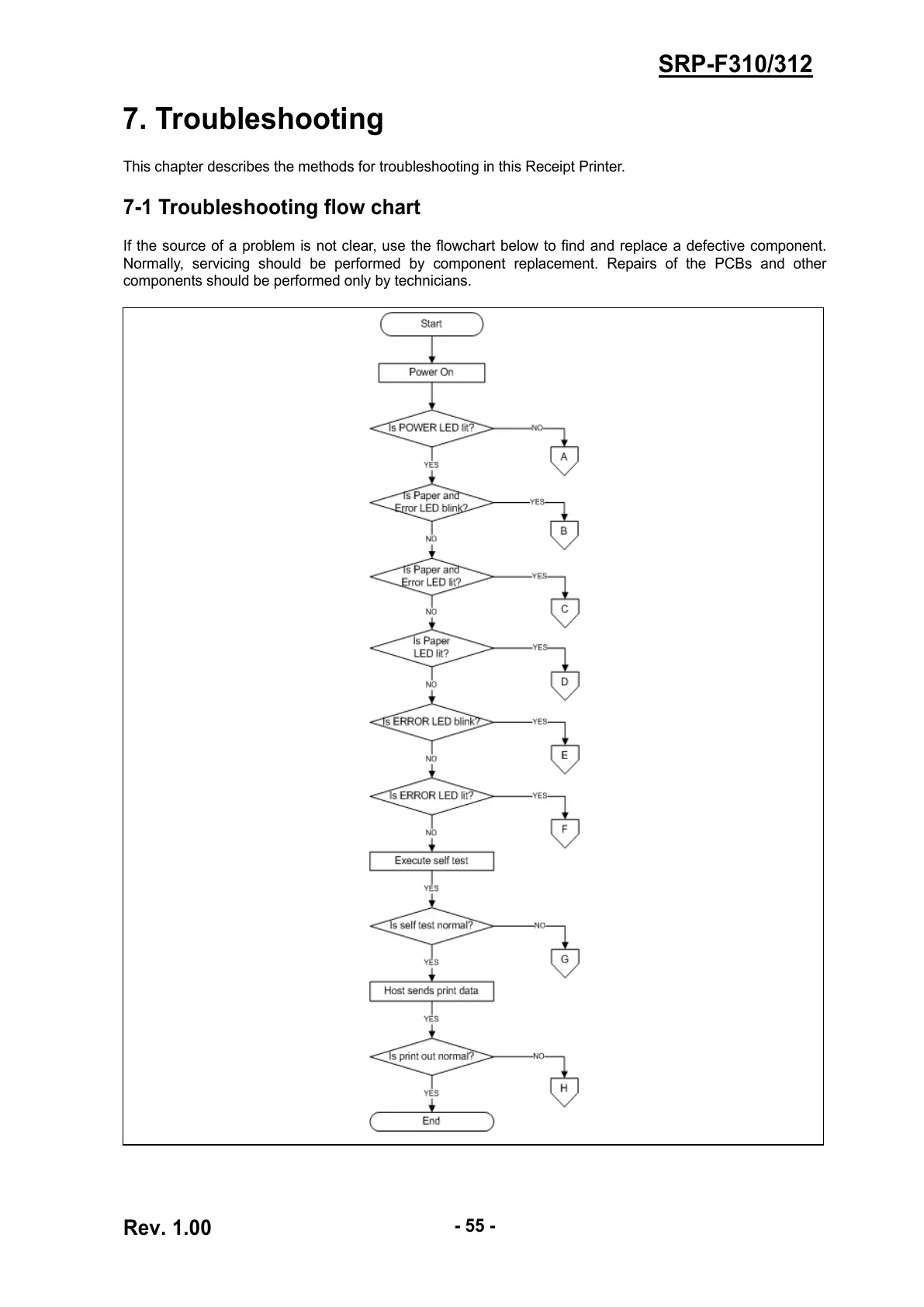 SRP-F310/312

7. Troubleshooting

This chapter describes the methods for troubleshooting in this Receipt Printer.

7-1 Troubleshooting flow chart

If the source of a problem is not clear, use the flowchart below to find and replace a defective component. Normally, servicing should be performed by component replacement. Repairs of the PCBs and other components should be performed only by technicians.

Start
Power On
Is POWER LED lit?
NO
A
YES
Is Paper and Error LED blink?
YES
B
NO
Is Paper and Error LED lit?
YES
C
NO
Is Paper LED lit?
YES
D
NO
Is ERROR LED blink?
YES
E
NO
Is ERROR LED lit?
YES
F
NO
Execute self test
YES
Is self test normal?
NO
G
YES
Host sends print data
YES
Is print out normal?
NO
H
YES
End

Rev. 1.00

- 55 -